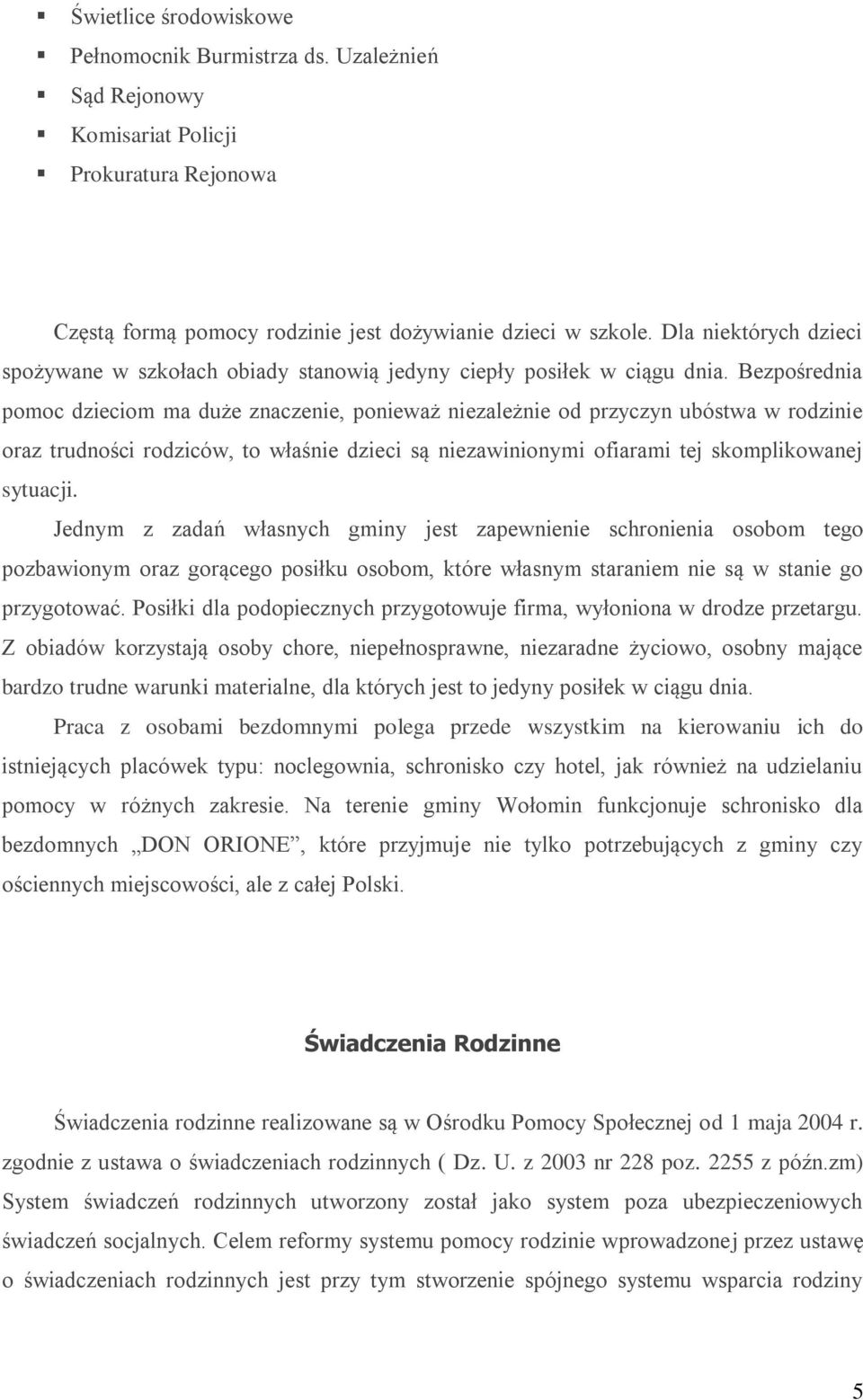 ▪ Świetlice środowiskowe
▪ Pełnomocnik Burmistrza ds. Uzależnień
▪ Sąd Rejonowy
▪ Komisariat Policji
▪ Prokuratura Rejonowa

Częstą formą pomocy rodzinie jest dożywianie dzieci w szkole. Dla niektórych dzieci spożywane w szkołach obiady stanowią jedyny ciepły posiłek w ciągu dnia. Bezpośrednia pomoc dzieciom ma duże znaczenie, ponieważ niezależnie od przyczyn ubóstwa w rodzinie oraz trudności rodziców, to właśnie dzieci są niezawinionymi ofiarami tej skomplikowanej sytuacji.

Jednym z zadań własnych gminy jest zapewnienie schronienia osobom tego pozbawionym oraz gorącego posiłku osobom, które własnym staraniem nie są w stanie go przygotować. Posiłki dla podopiecznych przygotowuje firma, wyłoniona w drodze przetargu. Z obiadów korzystają osoby chore, niepełnosprawne, niezaradne życiowo, osobny mające bardzo trudne warunki materialne, dla których jest to jedyny posiłek w ciągu dnia.

Praca z osobami bezdomnymi polega przede wszystkim na kierowaniu ich do istniejących placówek typu: noclegownia, schronisko czy hotel, jak również na udzielaniu pomocy w różnych zakresie. Na terenie gminy Wołomin funkcjonuje schronisko dla bezdomnych „DON ORIONE”, które przyjmuje nie tylko potrzebujących z gminy czy ościennych miejscowości, ale z całej Polski.

Świadczenia Rodzinne

Świadczenia rodzinne realizowane są w Ośrodku Pomocy Społecznej od 1 maja 2004 r. zgodnie z ustawa o świadczeniach rodzinnych ( Dz. U. z 2003 nr 228 poz. 2255 z późn.zm) System świadczeń rodzinnych utworzony został jako system poza ubezpieczeniowych świadczeń socjalnych. Celem reformy systemu pomocy rodzinie wprowadzonej przez ustawę o świadczeniach rodzinnych jest przy tym stworzenie spójnego systemu wsparcia rodziny

5